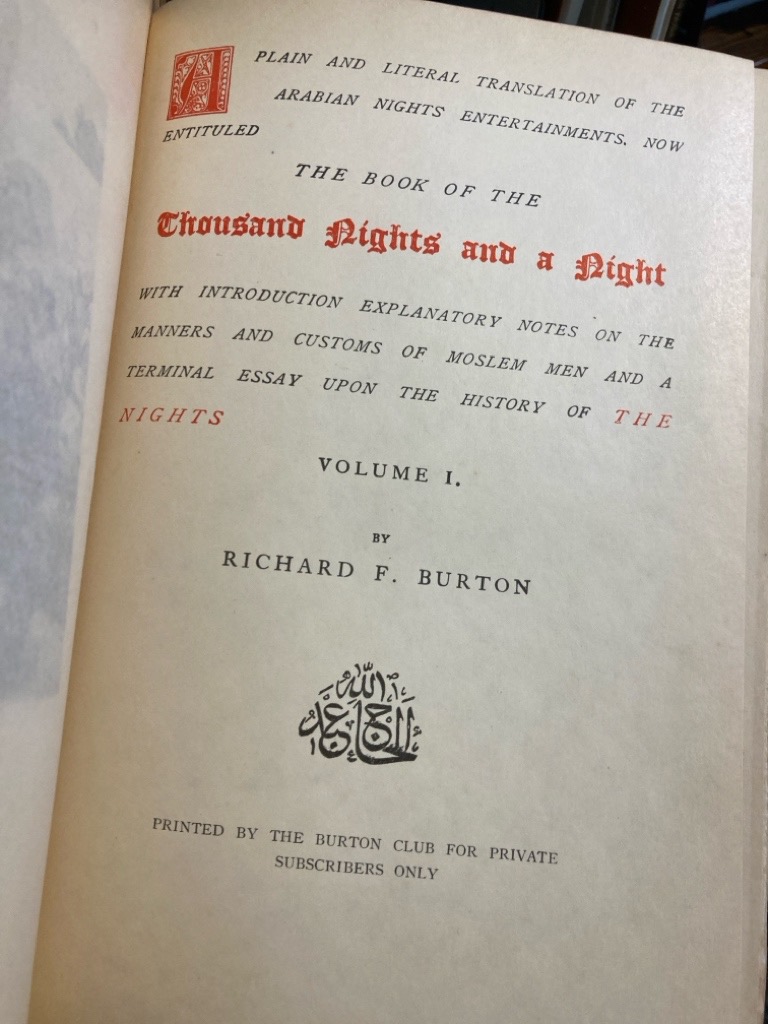 A PLAIN AND LITERAL TRANSLATION OF THE ARABIAN NIGHTS ENTERTAINMENTS, NOW ENTITULED

THE BOOK OF THE

Thousand Nights and a Night

WITH INTRODUCTION EXPLANATORY NOTES ON THE MANNERS AND CUSTOMS OF MOSLEM MEN AND A TERMINAL ESSAY UPON THE HISTORY OF THE NIGHTS

VOLUME I.

BY

RICHARD F. BURTON

PRINTED BY THE BURTON CLUB FOR PRIVATE SUBSCRIBERS ONLY